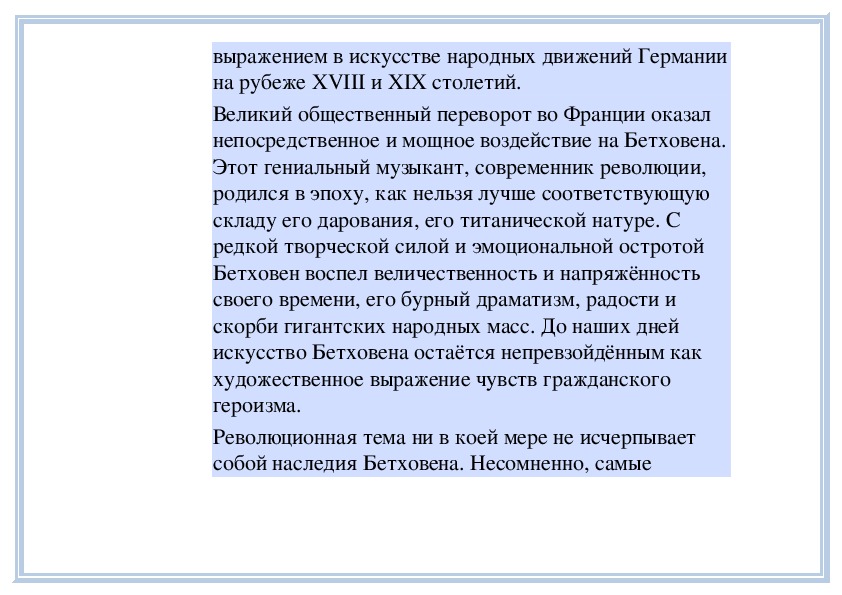 выражением в искусстве народных движений Германии на рубеже XVIII и XIX столетий.

Великий общественный переворот во Франции оказал непосредственное и мощное воздействие на Бетховена. Этот гениальный музыкант, современник революции, родился в эпоху, как нельзя лучше соответствующую складу его дарования, его титанической натуре. С редкой творческой силой и эмоциональной остротой Бетховен воспел величественность и напряжённость своего времени, его бурный драматизм, радости и скорби гигантских народных масс. До наших дней искусство Бетховена остаётся непревзойдённым как художественное выражение чувств гражданского героизма.

Революционная тема ни в коей мере не исчерпывает собой наследия Бетховена. Несомненно, самые